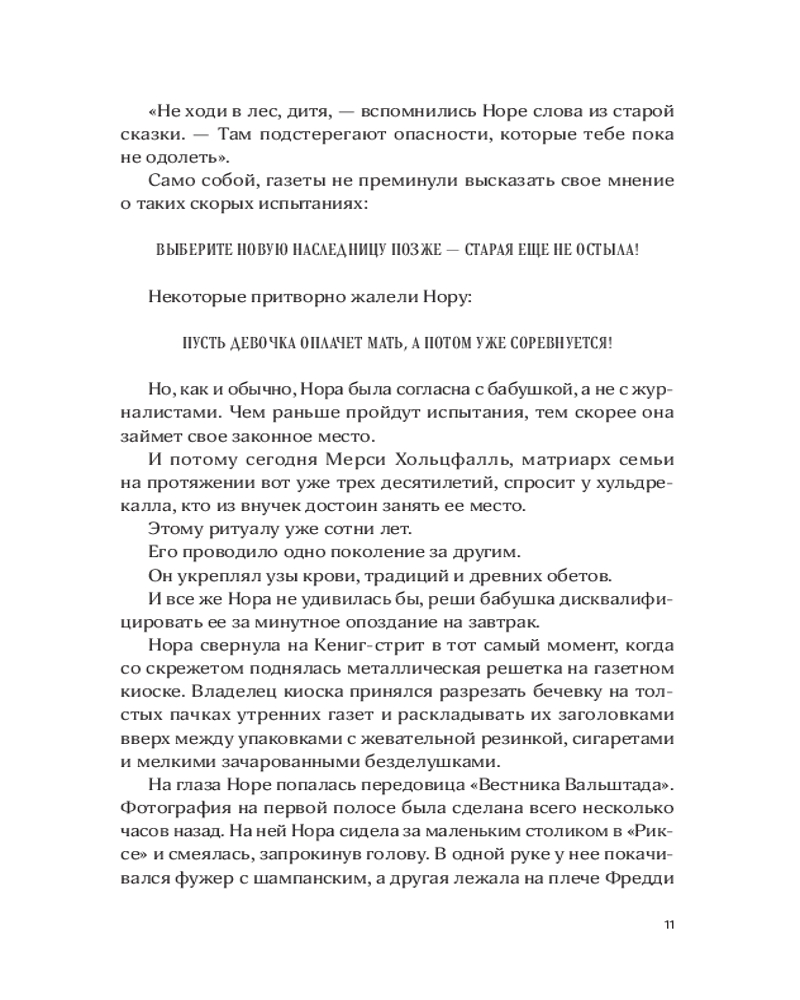 «Не ходи в лес, дитя, — вспомнились Норе слова из старой сказки. — Там подстерегают опасности, которые тебе пока не одолеть».

Само собой, газеты не преминули высказать свое мнение о таких скорых испытаниях:

ВЫБЕРИТЕ НОВУЮ НАСЛЕДНИЦУ ПОЗЖЕ — СТАРАЯ ЕЩЕ НЕ ОСТЫЛА!

Некоторые притворно жалели Нору:

ПУСТЬ ДЕВОЧКА ОПЛАЧЕТ МАТЬ, А ПОТОМ УЖЕ СОРЕВНУЕТСЯ!

Но, как и обычно, Нора была согласна с бабушкой, а не с журналистами. Чем раньше пройдут испытания, тем скорее она займет свое законное место.

И потому сегодня Мерси Хольцфалль, матриарх семьи на протяжении вот уже трех десятилетий, спросит у хульдрекалла, кто из внучек достоин занять ее место.

Этому ритуалу уже сотни лет.

Его проводило одно поколение за другим.

Он укреплял узы крови, традиций и древних обетов.

И все же Нора не удивилась бы, реши бабушка дисквалифицировать ее за минутное опоздание на завтрак.

Нора свернула на Кениг-стрит в тот самый момент, когда со скрежетом поднялась металлическая решетка на газетном киоске. Владелец киоска принялся разрезать бечевку на толстых пачках утренних газет и раскладывать их заголовками вверх между упаковками с жевательной резинкой, сигаретами и мелкими зачарованными безделушками.

На глаза Норе попалась передовица «Вестника Вальштада». Фотография на первой полосе была сделана всего несколько часов назад. На ней Нора сидела за маленьким столиком в «Риксе» и смеялась, запрокинув голову. В одной руке у нее покачивался фужер с шампанским, а другая лежала на плече Фредди

11